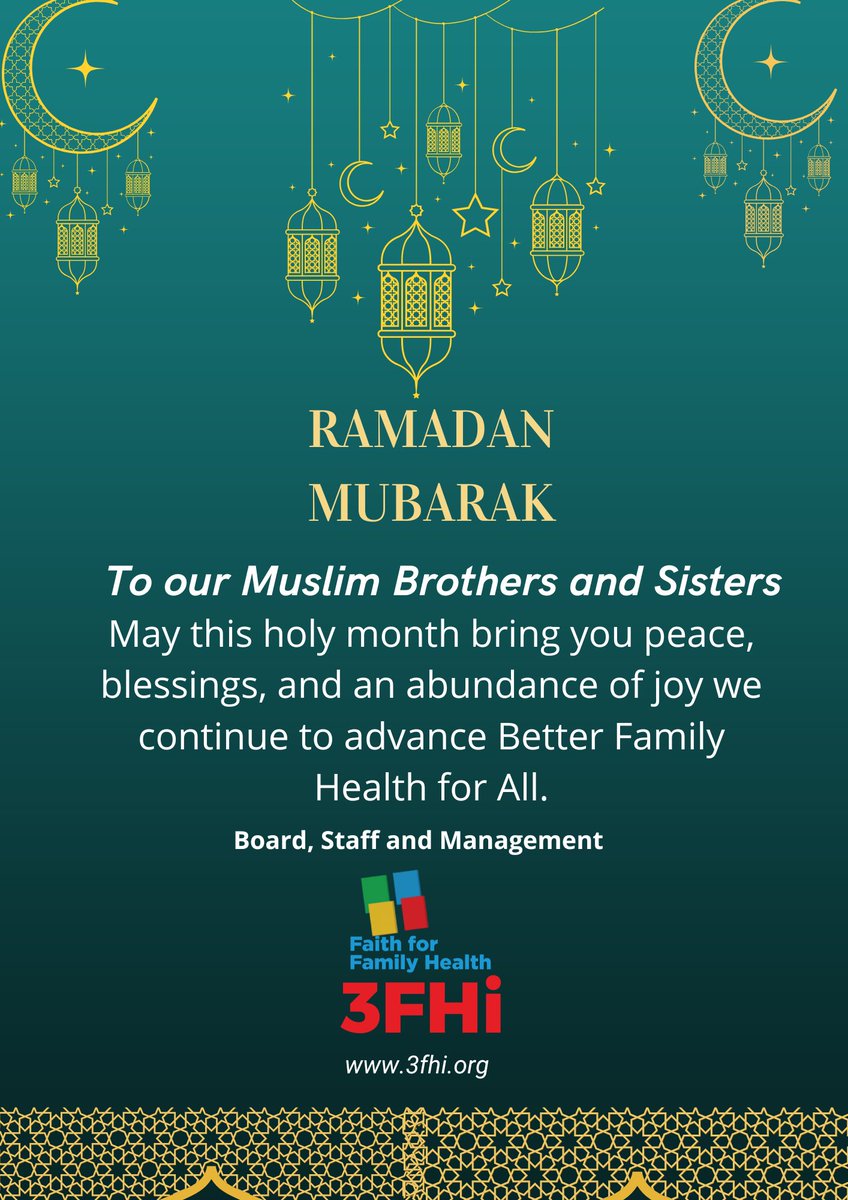 RAMADAN MUBARAK

To our Muslim Brothers and Sisters
May this holy month bring you peace, blessings, and an abundance of joy we continue to advance Better Family Health for All.

Board, Staff and Management

Faith for Family Health
3FHi

www.3fhi.org